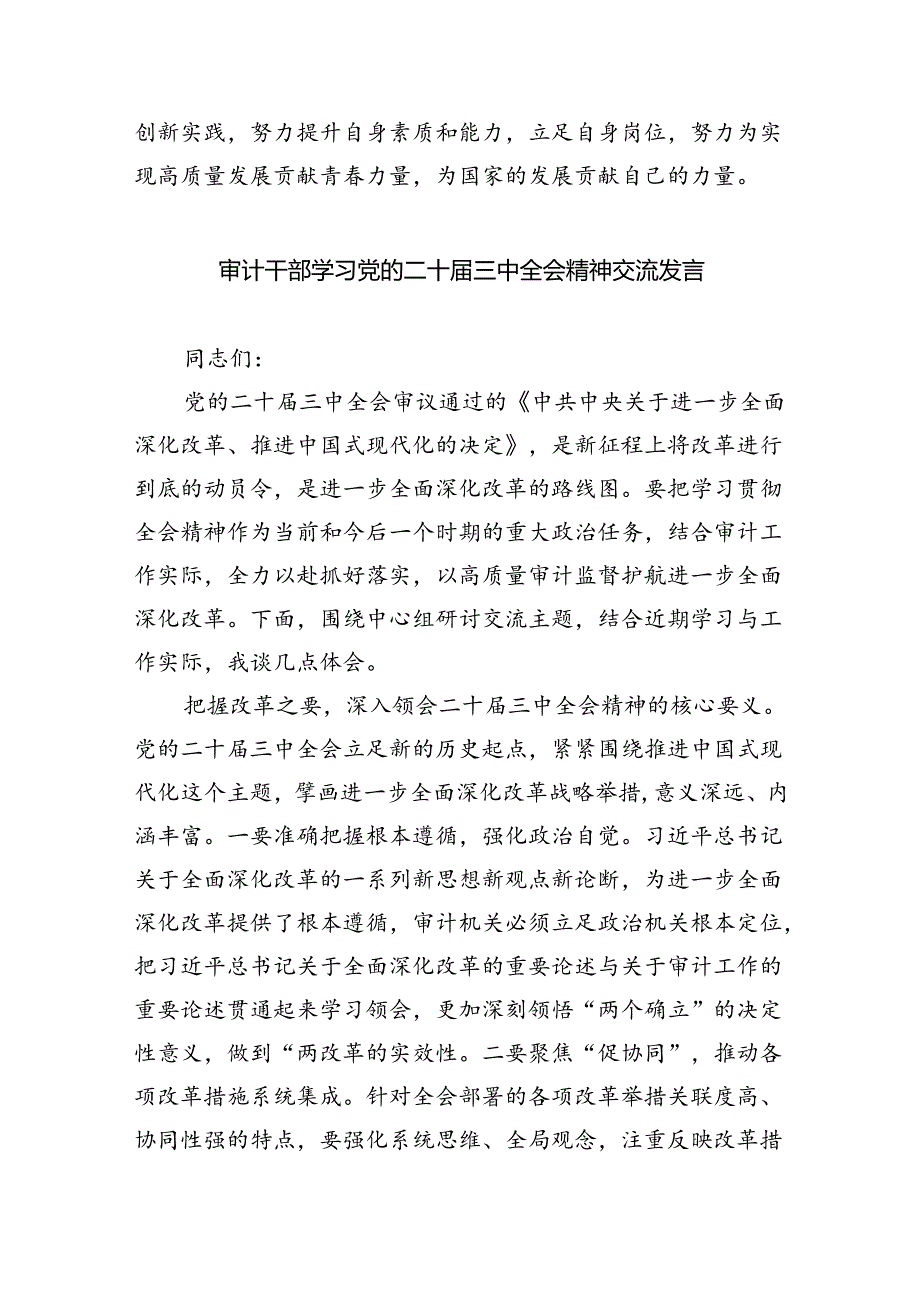 创新实践，努力提升自身素质和能力，立足自身岗位，努力为实现高质量发展贡献青春力量，为国家的发展贡献自己的力量。

审计干部学习党的二十届三中全会精神交流发言

同志们：

党的二十届三中全会审议通过的《中共中央关于进一步全面深化改革、推进中国式现代化的决定》，是新征程上将改革进行到底的动员令，是进一步全面深化改革的路线图。要把学习贯彻全会精神作为当前和今后一个时期的重大政治任务，结合审计工作实际，全力以赴抓好落实，以高质量审计监督护航进一步全面深化改革。下面，围绕中心组研讨交流主题，结合近期学习与工作实际，我谈几点体会。

把握改革之要，深入领会二十届三中全会精神的核心要义。党的二十届三中全会立足新的历史起点，紧紧围绕推进中国式现代化这个主题，擘画进一步全面深化改革战略举措，意义深远、内涵丰富。一要准确把握根本遵循，强化政治自觉。习近平总书记关于全面深化改革的一系列新思想新观点新论断，为进一步全面深化改革提供了根本遵循，审计机关必须立足政治机关根本定位，把习近平总书记关于全面深化改革的重要论述与关于审计工作的重要论述贯通起来学习领会，更加深刻领悟“两个确立”的决定性意义，做到“两改革的实效性。二要聚焦“促协同”，推动各项改革措施系统集成。针对全会部署的各项改革举措关联度高、协同性强的特点，要强化系统思维、全局观念，注重反映改革措